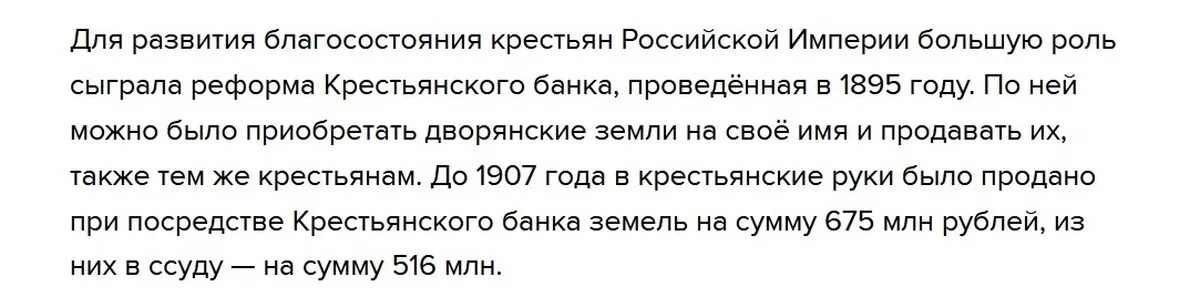 Для развития благосостояния крестьян Российской Империи большую роль сыграла реформа Крестьянского банка, проведённая в 1895 году. По ней можно было приобретать дворянские земли на своё имя и продавать их, также тем же крестьянам. До 1907 года в крестьянские руки было продано при посредстве Крестьянского банка земель на сумму 675 млн рублей, из них в ссуду — на сумму 516 млн.